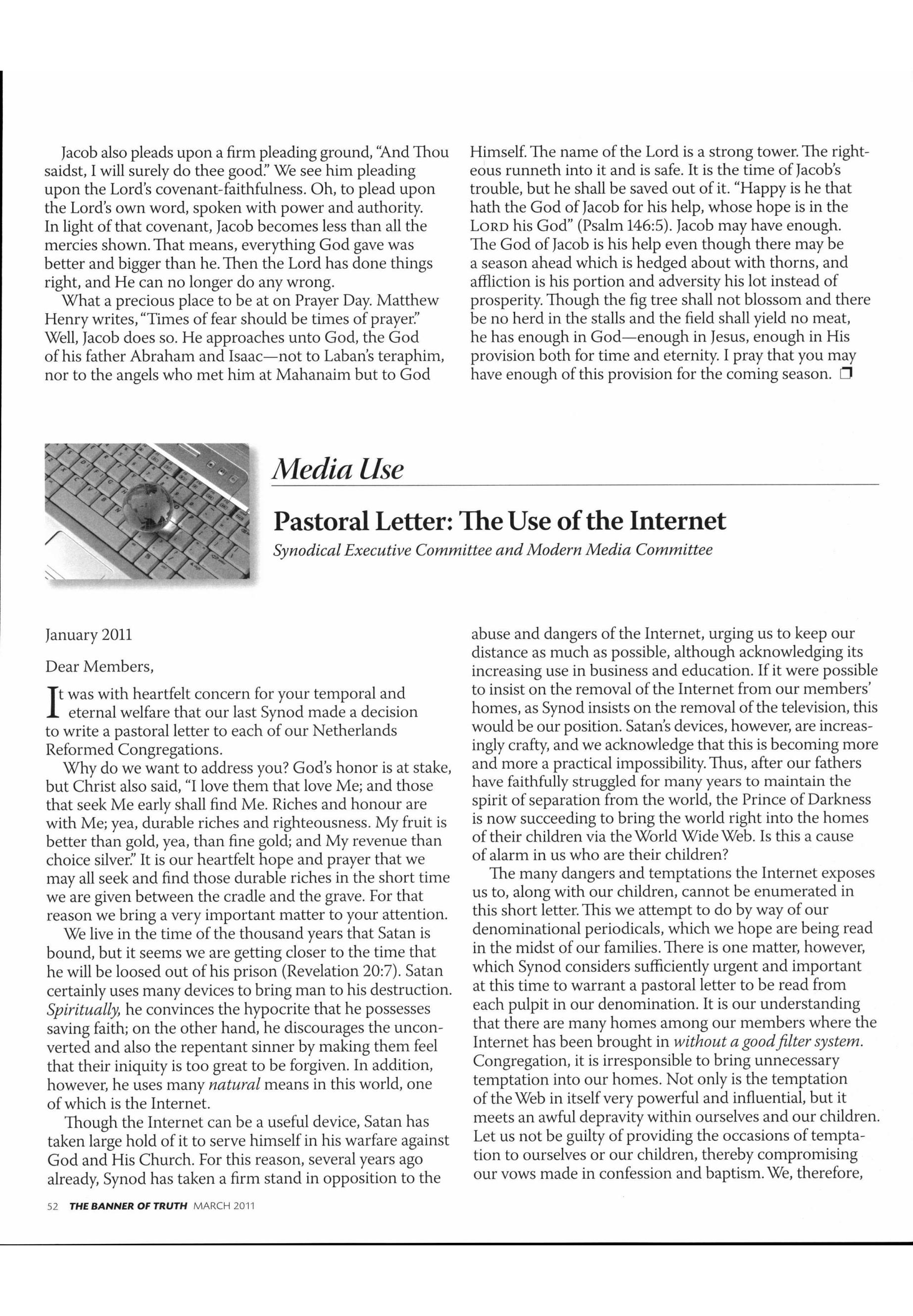 Jacob also pleads upon a firm pleading ground, "And Thou saidst, I will surely do thee good." We see him pleading upon the Lord's covenant-faithfulness. Oh, to plead upon the Lord's own word, spoken with power and authority. In light of that covenant, Jacob becomes less than all the mercies shown. That means, everything God gave was better and bigger than he. Then the Lord has done things right, and He can no longer do any wrong.

What a precious place to be at on Prayer Day. Matthew Henry writes, "Times of fear should be times of prayer." Well, Jacob does so. He approaches unto God, the God of his father Abraham and Isaac—not to Laban's teraphim, nor to the angels who met him at Mahanaim but to God Himself. The name of the Lord is a strong tower. The righteous runneth into it and is safe. It is the time of Jacob's trouble, but he shall be saved out of it. "Happy is he that hath the God of Jacob for his help, whose hope is in the LORD his God" (Psalm 146:5). Jacob may have enough. The God of Jacob is his help even though there may be a season ahead which is hedged about with thorns, and affliction is his portion and adversity his lot instead of prosperity. Though the fig tree shall not blossom and there be no herd in the stalls and the field shall yield no meat, he has enough in God—enough in Jesus, enough in His provision both for time and eternity. I pray that you may have enough of this provision for the coming season. ❒

Media Use

Pastoral Letter: The Use of the Internet

Synodical Executive Committee and Modern Media Committee

January 2011

Dear Members,

It was with heartfelt concern for your temporal and eternal welfare that our last Synod made a decision to write a pastoral letter to each of our Netherlands Reformed Congregations.

Why do we want to address you? God's honor is at stake, but Christ also said, "I love them that love Me; and those that seek Me early shall find Me. Riches and honour are with Me; yea, durable riches and righteousness. My fruit is better than gold, yea, than fine gold; and My revenue than choice silver." It is our heartfelt hope and prayer that we may all seek and find those durable riches in the short time we are given between the cradle and the grave. For that reason we bring a very important matter to your attention.

We live in the time of the thousand years that Satan is bound, but it seems we are getting closer to the time that he will be loosed out of his prison (Revelation 20:7). Satan certainly uses many devices to bring man to his destruction. Spiritually, he convinces the hypocrite that he possesses saving faith; on the other hand, he discourages the unconverted and also the repentant sinner by making them feel that their iniquity is too great to be forgiven. In addition, however, he uses many natural means in this world, one of which is the Internet.

Though the Internet can be a useful device, Satan has taken large hold of it to serve himself in his warfare against God and His Church. For this reason, several years ago already, Synod has taken a firm stand in opposition to the abuse and dangers of the Internet, urging us to keep our distance as much as possible, although acknowledging its increasing use in business and education. If it were possible to insist on the removal of the Internet from our members' homes, as Synod insists on the removal of the television, this would be our position. Satan's devices, however, are increasingly crafty, and we acknowledge that this is becoming more and more a practical impossibility. Thus, after our fathers have faithfully struggled for many years to maintain the spirit of separation from the world, the Prince of Darkness is now succeeding to bring the world right into the homes of their children via the World Wide Web. Is this a cause of alarm in us who are their children?

The many dangers and temptations the Internet exposes us to, along with our children, cannot be enumerated in this short letter. This we attempt to do by way of our denominational periodicals, which we hope are being read in the midst of our families. There is one matter, however, which Synod considers sufficiently urgent and important at this time to warrant a pastoral letter to be read from each pulpit in our denomination. It is our understanding that there are many homes among our members where the Internet has been brought in without a good filter system. Congregation, it is irresponsible to bring unnecessary temptation into our homes. Not only is the temptation of the Web in itself very powerful and influential, but it meets an awful depravity within ourselves and our children. Let us not be guilty of providing the occasions of temptation to ourselves or our children, thereby compromising our vows made in confession and baptism. We, therefore,

52 THE BANNER OF TRUTH MARCH 2011